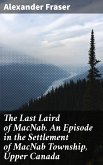 Alexander Fraser

The Last Laird of MacNab. An Episode in the Settlement of MacNab Township, Upper Canada